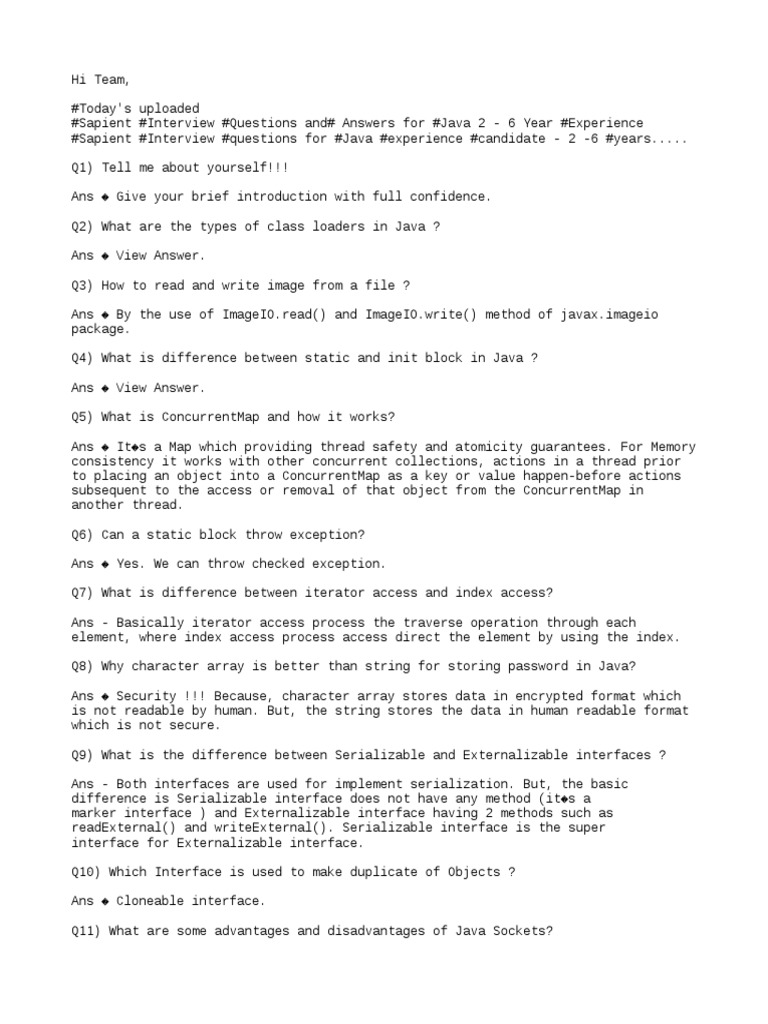 Hi Team,

#Today's uploaded
#Sapient #Interview #Questions and# Answers for #Java 2 - 6 Year #Experience
#Sapient #Interview #questions for #Java #experience #candidate - 2 -6 #years.....

Q1) Tell me about yourself!!!

Ans ◆ Give your brief introduction with full confidence.

Q2) What are the types of class loaders in Java ?

Ans ◆ View Answer.

Q3) How to read and write image from a file ?

Ans ◆ By the use of ImageIO.read() and ImageIO.write() method of javax.imageio package.

Q4) What is difference between static and init block in Java ?

Ans ◆ View Answer.

Q5) What is ConcurrentMap and how it works?

Ans ◆ It◆s a Map which providing thread safety and atomicity guarantees. For Memory consistency it works with other concurrent collections, actions in a thread prior to placing an object into a ConcurrentMap as a key or value happen-before actions subsequent to the access or removal of that object from the ConcurrentMap in another thread.

Q6) Can a static block throw exception?

Ans ◆ Yes. We can throw checked exception.

Q7) What is difference between iterator access and index access?

Ans - Basically iterator access process the traverse operation through each element, where index access process access direct the element by using the index.

Q8) Why character array is better than string for storing password in Java?

Ans ◆ Security !!! Because, character array stores data in encrypted format which is not readable by human. But, the string stores the data in human readable format which is not secure.

Q9) What is the difference between Serializable and Externalizable interfaces ?

Ans - Both interfaces are used for implement serialization. But, the basic difference is Serializable interface does not have any method (it◆s a marker interface ) and Externalizable interface having 2 methods such as readExternal() and writeExternal(). Serializable interface is the super interface for Externalizable interface.

Q10) Which Interface is used to make duplicate of Objects ?

Ans ◆ Cloneable interface.

Q11) What are some advantages and disadvantages of Java Sockets?